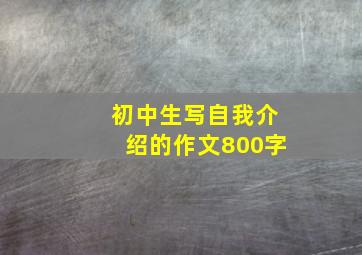 初中生写自我介绍的作文800字